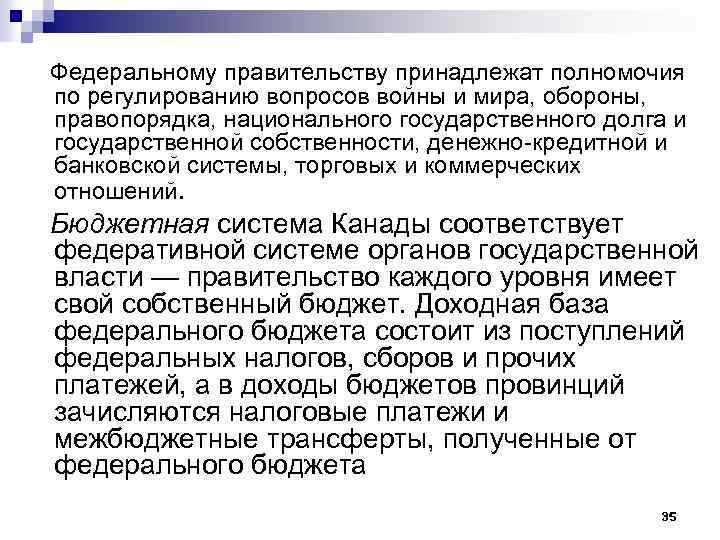 Федеральному правительству принадлежат полномочия по регулированию вопросов войны и мира, обороны, правопорядка, национального государственного долга и государственной собственности, денежно-кредитной и банковской системы, торговых и коммерческих отношений.

Бюджетная система Канады соответствует федеративной системе органов государственной власти — правительство каждого уровня имеет свой собственный бюджет. Доходная база федерального бюджета состоит из поступлений федеральных налогов, сборов и прочих платежей, а в доходы бюджетов провинций зачисляются налоговые платежи и межбюджетные трансферты, полученные от федерального бюджета

35